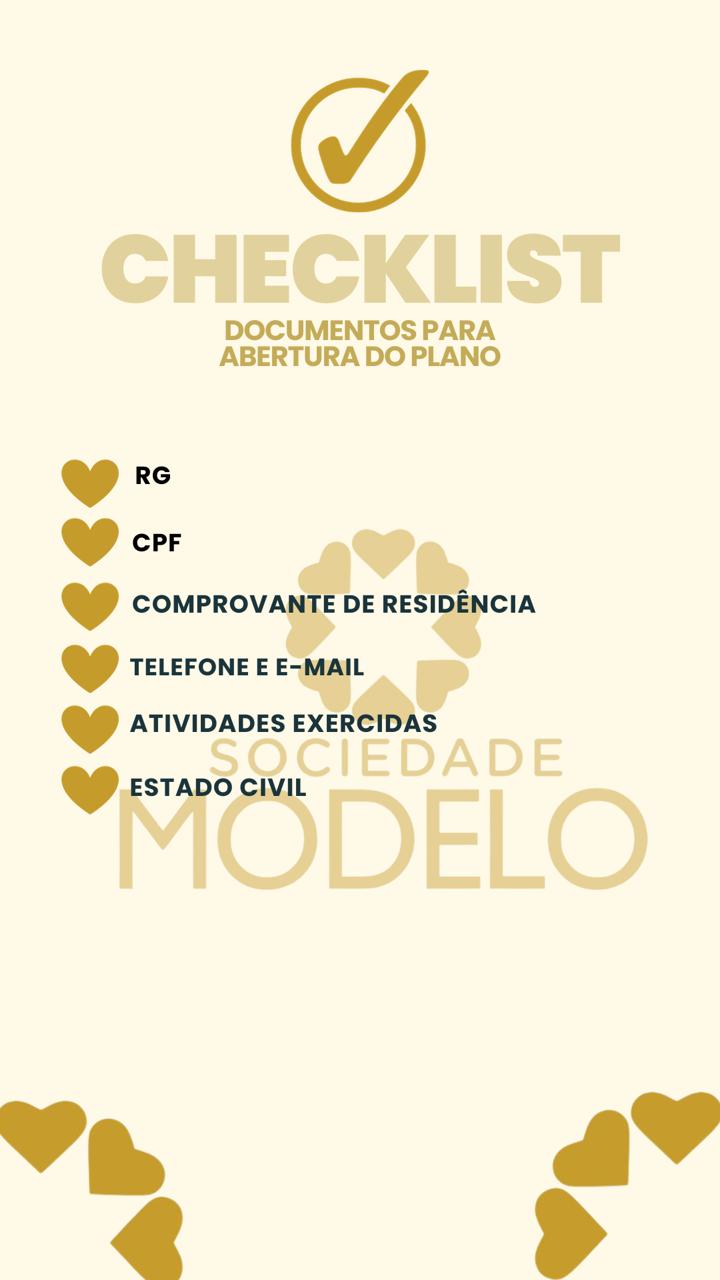 CHECKLIST

DOCUMENTOS PARA
ABERTURA DO PLANO

RG

CPF

COMPROVANTE DE RESIDÊNCIA

TELEFONE E E-MAIL

ATIVIDADES EXERCIDAS

ESTADO CIVIL

SOCIEDADE
MODELO